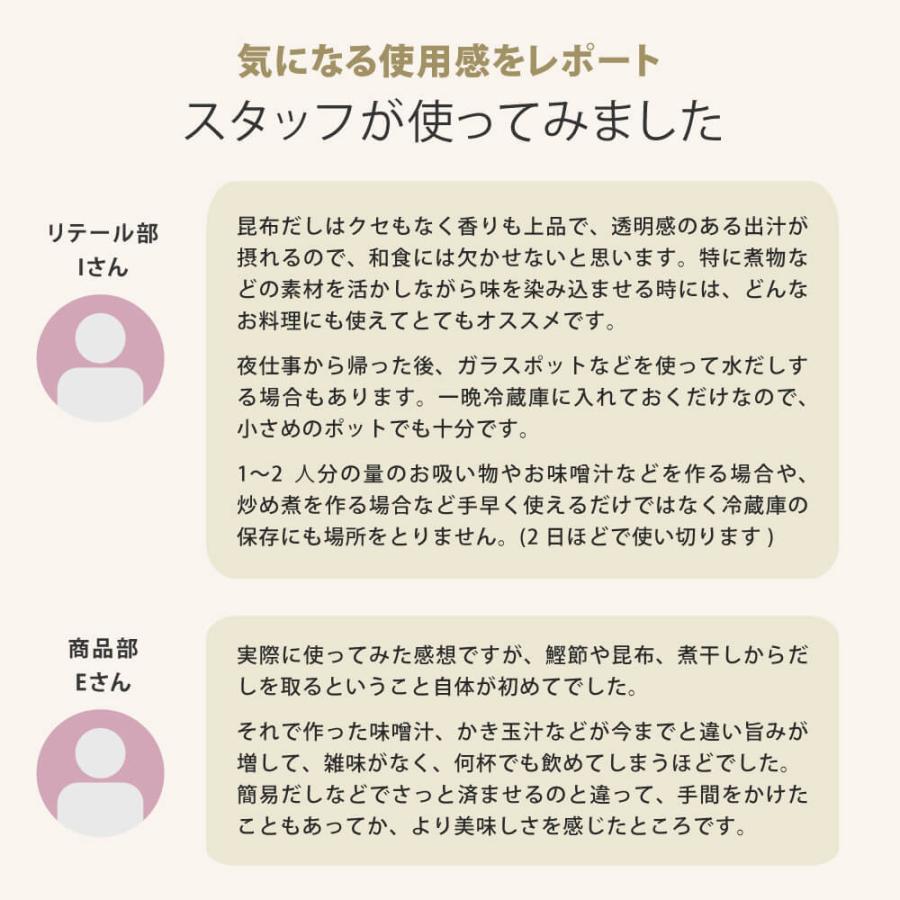 気になる使用感をレポート
スタッフが使ってみました

リテール部
Iさん

昆布だしはクセもなく香りも上品で、透明感のある出汁が摂れるので、和食には欠かせないと思います。特に煮物などの素材を活かしながら味を染み込ませる時には、どんなお料理にも使えてとてもオススメです。

夜仕事から帰った後、ガラスポットなどを使って水だしする場合もあります。一晩冷蔵庫に入れておくだけなので、小さめのポットでも十分です。

1〜2 人分の量のお吸い物やお味噌汁などを作る場合や、炒め煮を作る場合など手早く使えるだけではなく冷蔵庫の保存にも場所をとりません。(2 日ほどで使い切ります )

商品部
Eさん

実際に使ってみた感想ですが、鰹節や昆布、煮干しからだしを取るということ自体が初めてでした。

それで作った味噌汁、かき玉汁などが今までと違い旨みが増して、雑味がなく、何杯でも飲めてしまうほどでした。簡易だしなどでさっと済ませるのと違って、手間をかけたこともあってか、より美味しさを感じたところです。